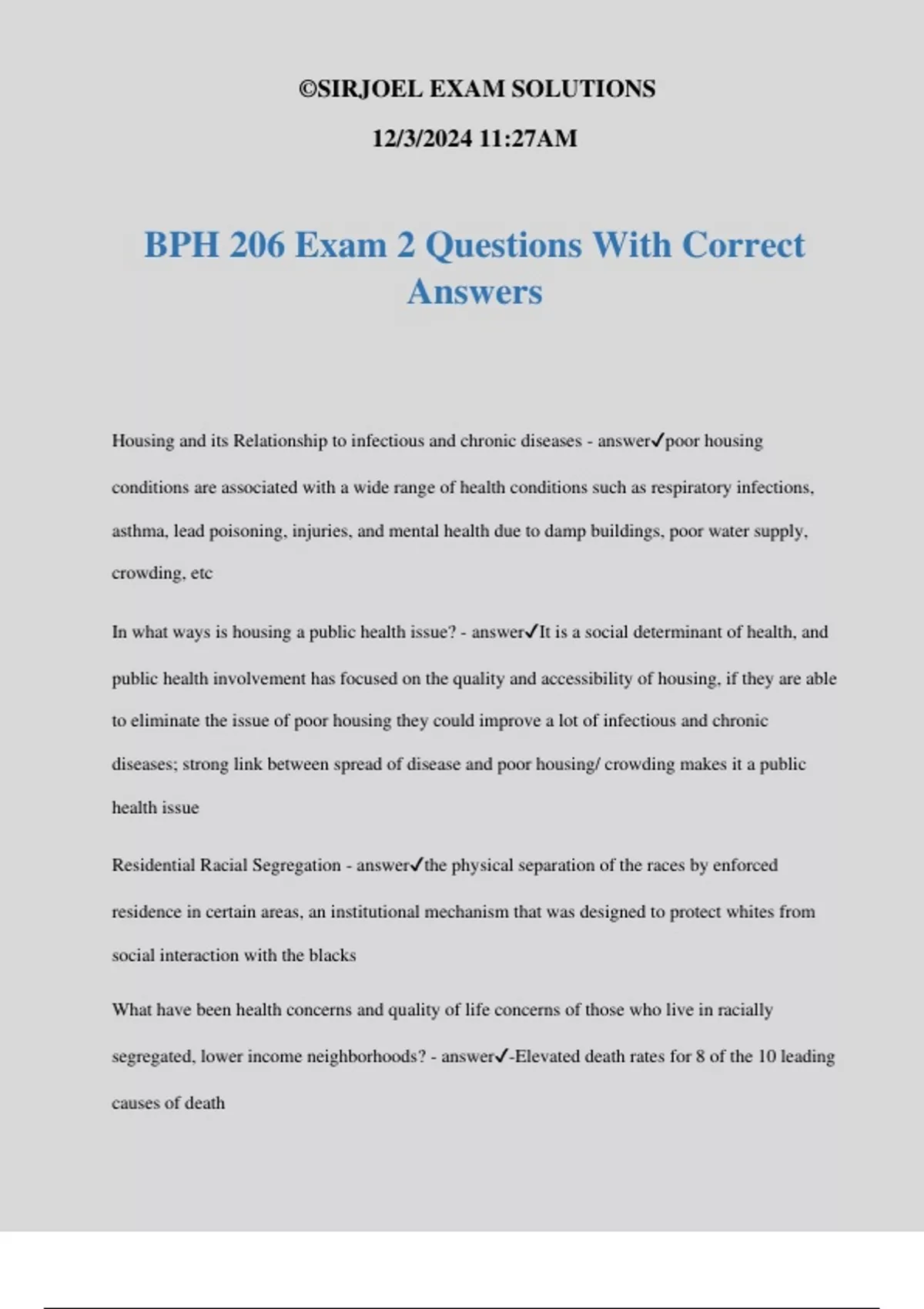 ©SIRJOEL EXAM SOLUTIONS

12/3/2024 11:27AM

BPH 206 Exam 2 Questions With Correct Answers

Housing and its Relationship to infectious and chronic diseases - answer✓poor housing conditions are associated with a wide range of health conditions such as respiratory infections, asthma, lead poisoning, injuries, and mental health due to damp buildings, poor water supply, crowding, etc

In what ways is housing a public health issue? - answer✓It is a social determinant of health, and public health involvement has focused on the quality and accessibility of housing, if they are able to eliminate the issue of poor housing they could improve a lot of infectious and chronic diseases; strong link between spread of disease and poor housing/ crowding makes it a public health issue

Residential Racial Segregation - answer✓the physical separation of the races by enforced residence in certain areas, an institutional mechanism that was designed to protect whites from social interaction with the blacks

What have been health concerns and quality of life concerns of those who live in racially segregated, lower income neighborhoods? - answer✓-Elevated death rates for 8 of the 10 leading causes of death